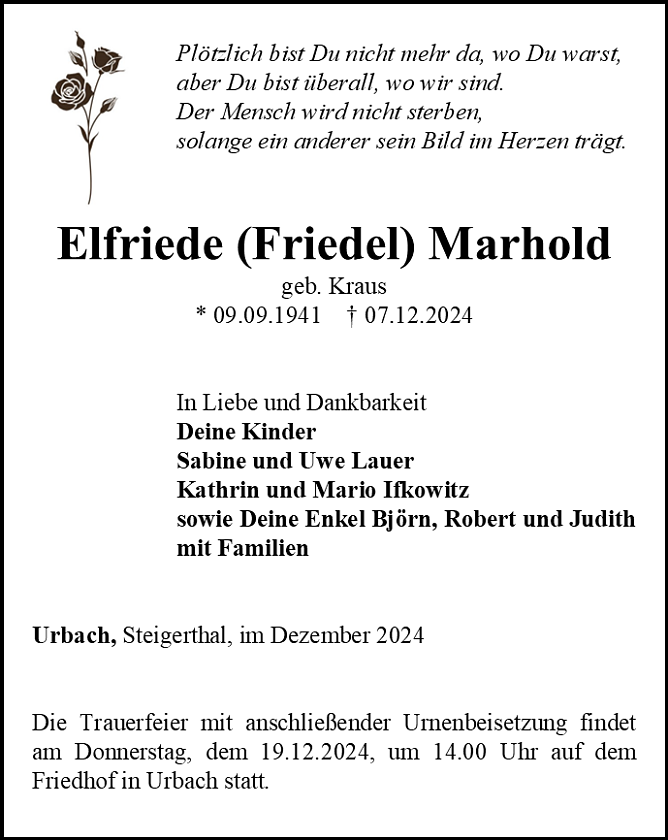 Plötzlich bist Du nicht mehr da, wo Du warst,
aber Du bist überall, wo wir sind.
Der Mensch wird nicht sterben,
solange ein anderer sein Bild im Herzen trägt.

Elfriede (Friedel) Marhold
geb. Kraus
* 09.09.1941 † 07.12.2024

In Liebe und Dankbarkeit
Deine Kinder
Sabine und Uwe Lauer
Kathrin und Mario Ifkowitz
sowie Deine Enkel Björn, Robert und Judith
mit Familien

Urbach, Steigerthal, im Dezember 2024

Die Trauerfeier mit anschließender Urnenbeisetzung findet am Donnerstag, dem 19.12.2024, um 14.00 Uhr auf dem Friedhof in Urbach statt.